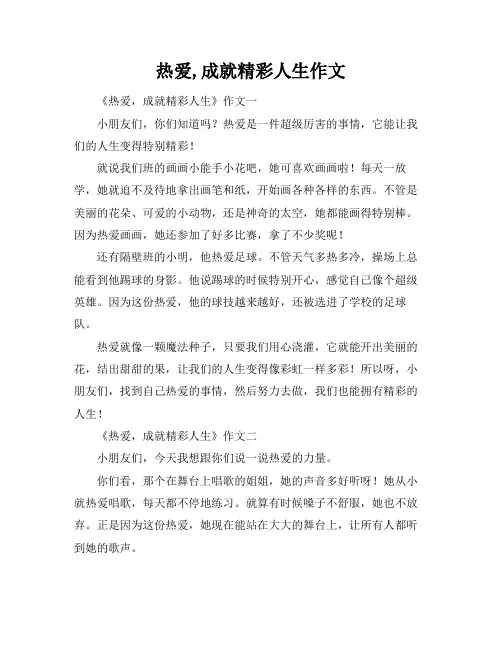 热爱,成就精彩人生作文

《热爱，成就精彩人生》作文一

小朋友们，你们知道吗？热爱是一件超级厉害的事情，它能让我们的人生变得特别精彩！

就说我们班的画画小能手小花吧，她可喜欢画画啦！每天一放学，她就迫不及待地拿出画笔和纸，开始画各种各样的东西。不管是美丽的花朵、可爱的小动物，还是神奇的太空，她都能画得特别棒。因为热爱画画，她还参加了好多比赛，拿了不少奖呢！

还有隔壁班的小明，他热爱足球。不管天气多热多冷，操场上总能看到他踢球的身影。他说踢球的时候特别开心，感觉自己像个超级英雄。因为这份热爱，他的球技越来越好，还被选进了学校的足球队。

热爱就像一颗魔法种子，只要我们用心浇灌，它就能开出美丽的花，结出甜甜的果，让我们的人生变得像彩虹一样多彩！所以呀，小朋友们，找到自己热爱的事情，然后努力去做，我们也能拥有精彩的人生！

《热爱，成就精彩人生》作文二

小朋友们，今天我想跟你们说一说热爱的力量。

你们看，那个在舞台上唱歌的姐姐，她的声音多好听呀！她从小就热爱唱歌，每天都不停地练习。就算有时候嗓子不舒服，她也不放弃。正是因为这份热爱，她现在能站在大大的舞台上，让所有人都听到她的歌声。